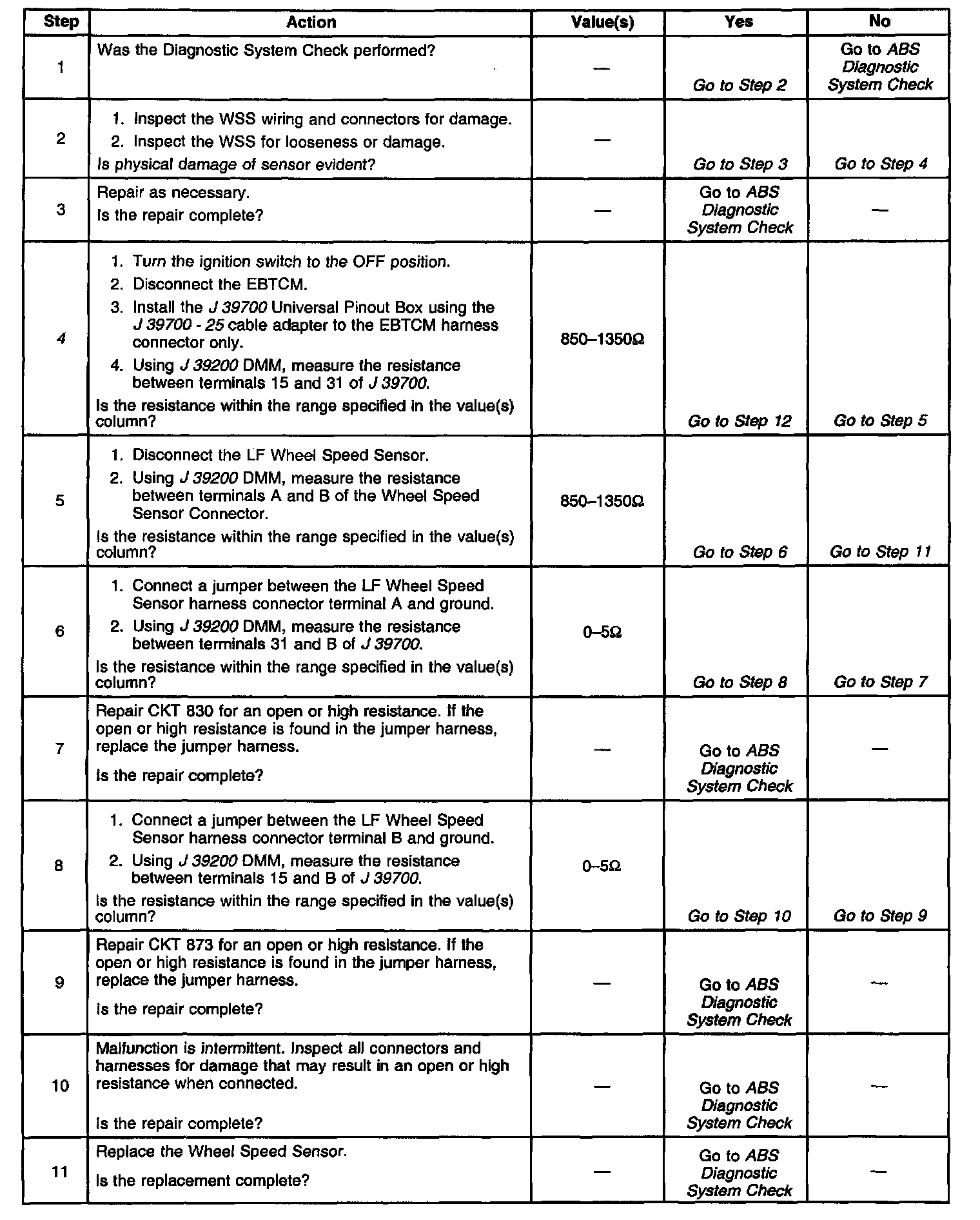 | Step | Action | Value(s) | Yes | No |
|---|---|---|---|---|
| 1 | Was the Diagnostic System Check performed? | — | Go to Step 2 | Go to ABS Diagnostic System Check |
| 2 | 1. Inspect the WSS wiring and connectors for damage. 2. Inspect the WSS for looseness or damage. Is physical damage of sensor evident? | — | Go to Step 3 | Go to Step 4 |
| 3 | Repair as necessary. Is the repair complete? | — | Go to ABS Diagnostic System Check | — |
| 4 | 1. Turn the ignition switch to the OFF position. 2. Disconnect the EBTCM. 3. Install the J 39700 Universal Pinout Box using the J 39700 - 25 cable adapter to the EBTCM harness connector only. 4. Using J 39200 DMM, measure the resistance between terminals 15 and 31 of J 39700. Is the resistance within the range specified in the value(s) column? | 850–1350Ω | Go to Step 12 | Go to Step 5 |
| 5 | 1. Disconnect the LF Wheel Speed Sensor. 2. Using J 39200 DMM, measure the resistance between terminals A and B of the Wheel Speed Sensor Connector. Is the resistance within the range specified in the value(s) column? | 850–1350Ω | Go to Step 6 | Go to Step 11 |
| 6 | 1. Connect a jumper between the LF Wheel Speed Sensor harness connector terminal A and ground. 2. Using J 39200 DMM, measure the resistance between terminals 31 and B of J 39700. Is the resistance within the range specified in the value(s) column? | 0–5Ω | Go to Step 8 | Go to Step 7 |
| 7 | Repair CKT 830 for an open or high resistance. If the open or high resistance is found in the jumper harness, replace the jumper harness. Is the repair complete? | — | Go to ABS Diagnostic System Check | — |
| 8 | 1. Connect a jumper between the LF Wheel Speed Sensor harness connector terminal B and ground. 2. Using J 39200 DMM, measure the resistance between terminals 15 and B of J 39700. Is the resistance within the range specified in the value(s) column? | 0–5Ω | Go to Step 10 | Go to Step 9 |
| 9 | Repair CKT 873 for an open or high resistance. If the open or high resistance is found in the jumper harness, replace the jumper harness. Is the repair complete? | — | Go to ABS Diagnostic System Check | — |
| 10 | Malfunction is intermittent. Inspect all connectors and harnesses for damage that may result in an open or high resistance when connected. Is the repair complete? | — | Go to ABS Diagnostic System Check | — |
| 11 | Replace the Wheel Speed Sensor. Is the replacement complete? | — | Go to ABS Diagnostic System Check | — |